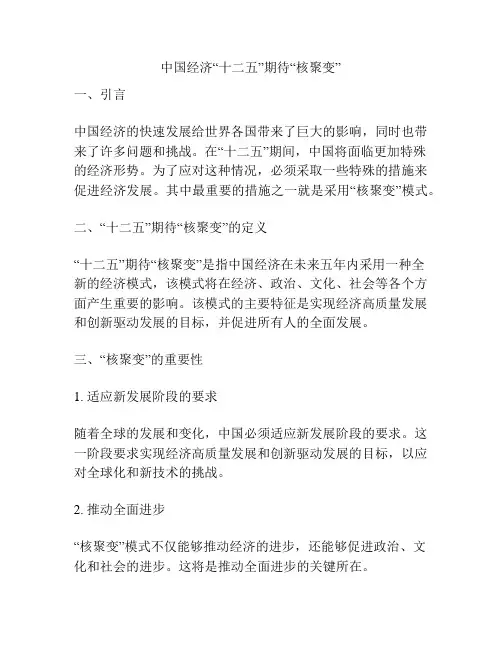 中国经济“十二五”期待“核聚变”

一、引言

中国经济的快速发展给世界各国带来了巨大的影响，同时也带来了许多问题和挑战。在“十二五”期间，中国将面临更加特殊的经济形势。为了应对这种情况，必须采取一些特殊的措施来促进经济发展。其中最重要的措施之一就是采用“核聚变”模式。

二、“十二五”期待“核聚变”的定义

“十二五”期待“核聚变”是指中国经济在未来五年内采用一种全新的经济模式，该模式将在经济、政治、文化、社会等各个方面产生重要的影响。该模式的主要特征是实现经济高质量发展和创新驱动发展的目标，并促进所有人的全面发展。

三、“核聚变”的重要性

1. 适应新发展阶段的要求

随着全球的发展和变化，中国必须适应新发展阶段的要求。这一阶段要求实现经济高质量发展和创新驱动发展的目标，以应对全球化和新技术的挑战。

2. 推动全面进步

“核聚变”模式不仅能够推动经济的进步，还能够促进政治、文化和社会的进步。这将是推动全面进步的关键所在。